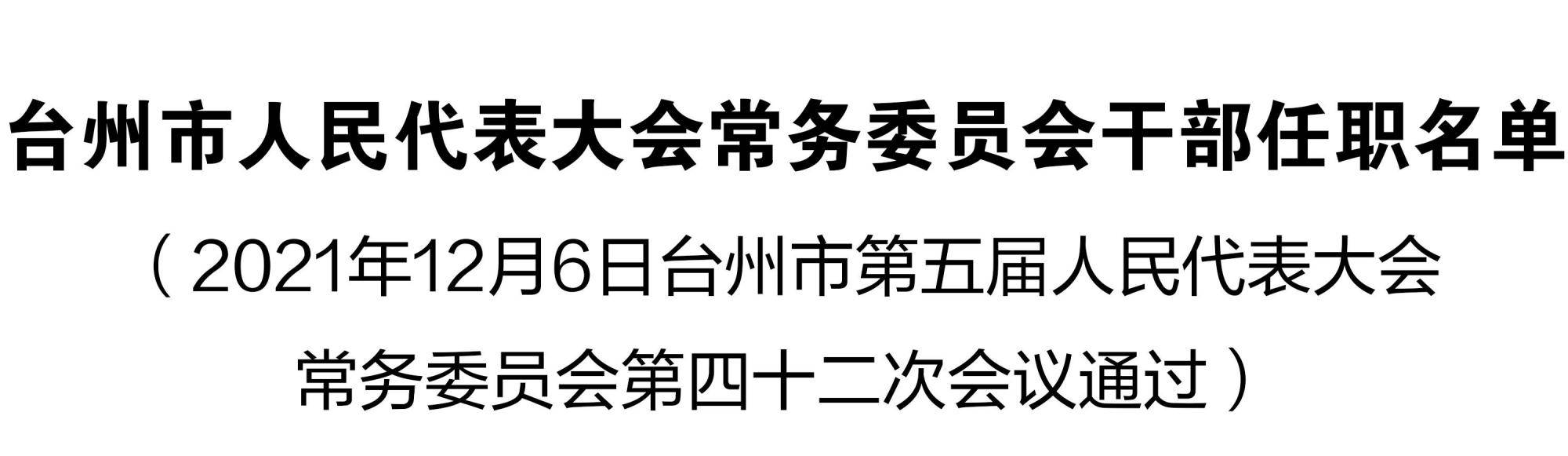 台州市人民代表大会常务委员会干部任职名单

（2021年12月6日台州市第五届人民代表大会常务委员会第四十二次会议通过）